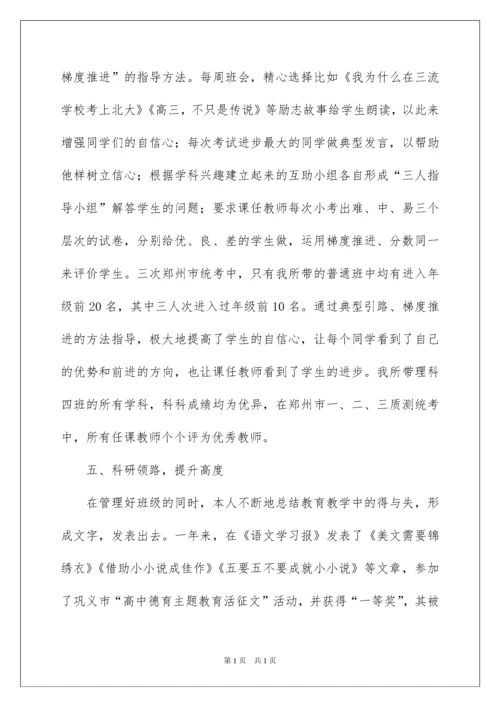 梯度推进”的指导方法。每周班会，精心选择比如《我为什么在三流学校考上北大》《高三，不只是传说》等励志故事给学生朗读，以此来增强同学们的自信心；每次考试进步最大的同学做典型发言，以帮助他样树立信心；根据学科兴趣建立起来的互助小组各自形成“三人指导小组”解答学生的问题；要求课任教师每次小考出难、中、易三个层次的试卷，分别给优、良、差的学生做，运用梯度推进、分数同一来评价学生。三次郑州市统考中，只有我所带的普通班中均有进入年级前20名，其中三人次进入过年级前10名。通过典型引路、梯度推进的方法指导，极大地提高了学生的自信心，让每个同学看到了自己的优势和前进的方向，也让课任教师看到了学生的进步。我所带理科四班的所有学科，科科成绩均为优异，在郑州市一、二、三质测统考中，所有任课教师个个评为优秀教师。

五、科研领路，提升高度

在管理好班级的同时，本人不断地总结教育教学中的得与失，形成文字，发表出去。一年来，在《语文学习报》发表了《美文需要锦绣衣》《借助小小说成佳作》《五要五不要成就小小说》等文章，参加了巩义市“高中德育主题教育活征文”活动，并获得“一等奖”，其被

第1页 共1页